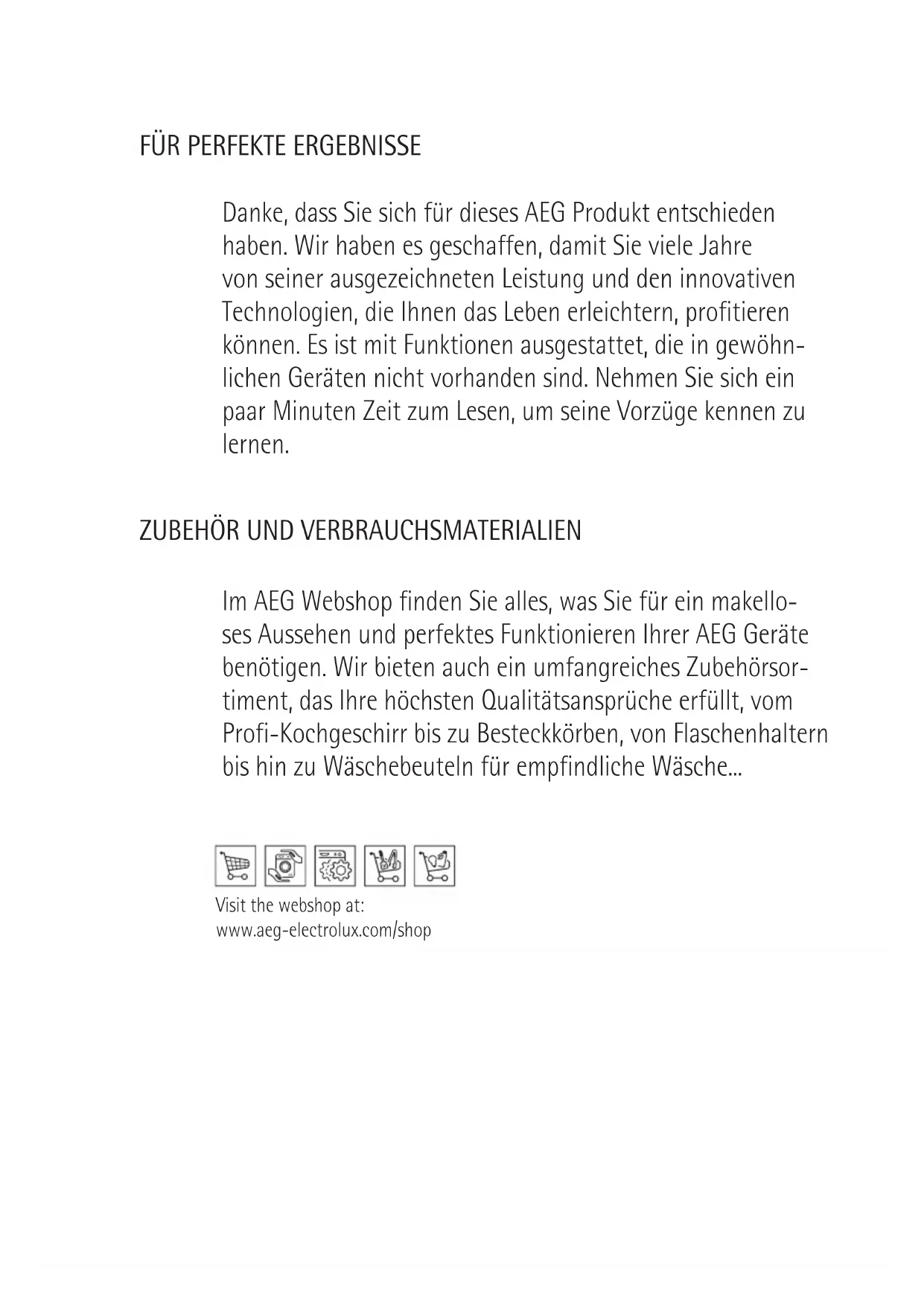 FÜR PERFEKTE ERGEBNISSE

Danke, dass Sie sich für dieses AEG Produkt entschieden haben. Wir haben es geschaffen, damit Sie viele Jahre von seiner ausgezeichneten Leistung und den innovativen Technologien, die Ihnen das Leben erleichtern, profitieren können. Es ist mit Funktionen ausgestattet, die in gewöhnlichen Geräten nicht vorhanden sind. Nehmen Sie sich ein paar Minuten Zeit zum Lesen, um seine Vorzüge kennen zu lernen.

ZUBEHÖR UND VERBRAUCHSMATERIALIEN

Im AEG Webshop finden Sie alles, was Sie für ein makelloses Aussehen und perfektes Funktionieren Ihrer AEG Geräte benötigen. Wir bieten auch ein umfangreiches Zubehörsortiment, das Ihre höchsten Qualitätsansprüche erfüllt, vom Profi-Kochgeschirr bis zu Besteckkörben, von Flaschenhaltern bis hin zu Wäschebeuteln für empfindliche Wäsche...

Visit the webshop at:
www.aeg-electrolux.com/shop